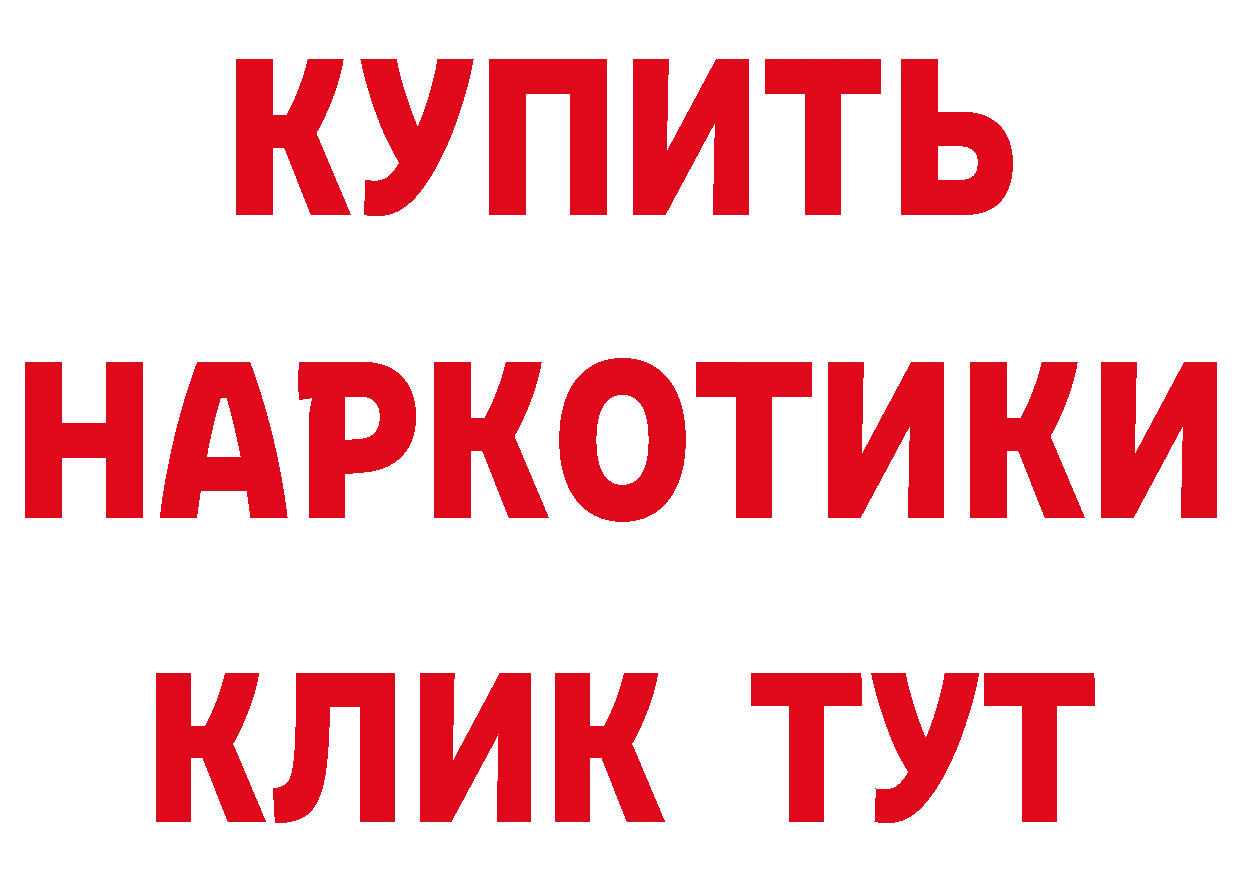 КУПИТЬ НАРКОТИКИ КЛИК ТУТ